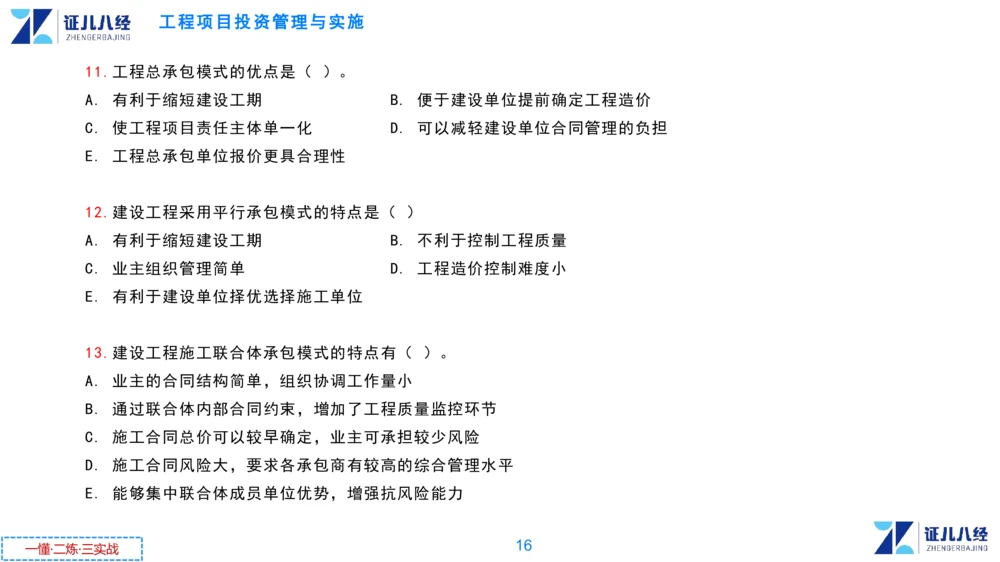 证儿八经
ZHENGERBAJING
工程项目投资管理与实施

11. 工程总承包模式的优点是（ ）。
A. 有利于缩短建设工期
B. 便于建设单位提前确定工程造价
C. 使工程项目责任主体单一化
D. 可以减轻建设单位合同管理的负担
E. 工程总承包单位报价更具合理性

12. 建设工程采用平行承包模式的特点是（ ）
A. 有利于缩短建设工期
B. 不利于控制工程质量
C. 业主组织管理简单
D. 工程造价控制难度小
E. 有利于建设单位择优选择施工单位

13. 建设工程施工联合体承包模式的特点有（ ）。
A. 业主的合同结构简单，组织协调工作量小
B. 通过联合体内部合同约束，增加了工程质量监控环节
C. 施工合同总价可以较早确定，业主可承担较少风险
D. 施工合同风险大，要求各承包商有较高的综合管理水平
E. 能够集中联合体成员单位优势，增强抗风险能力

一懂·二练·三实战
16
证儿八经
ZHENGERBAJING